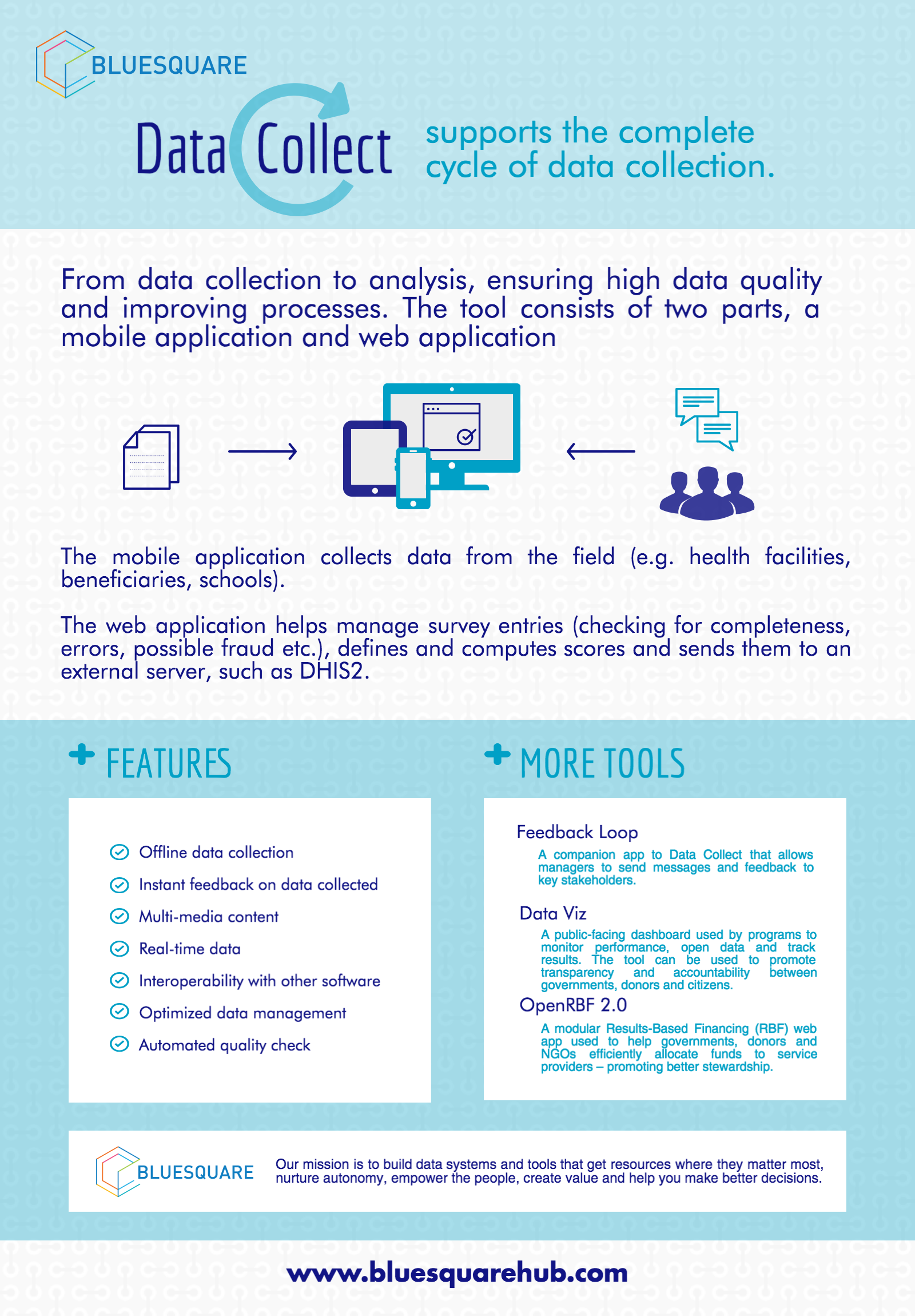 BLUESQUARE

Data Collect

supports the complete cycle of data collection.

From data collection to analysis, ensuring high data quality and improving processes. The tool consists of two parts, a mobile application and web application

The mobile application collects data from the field (e.g. health facilities, beneficiaries, schools).

The web application helps manage survey entries (checking for completeness, errors, possible fraud etc.), defines and computes scores and sends them to an external server, such as DHIS2.

FEATURES

Offline data collection
Instant feedback on data collected
Multi-media content
Real-time data
Interoperability with other software
Optimized data management
Automated quality check

MORE TOOLS

Feedback Loop
A companion app to Data Collect that allows managers to send messages and feedback to key stakeholders.

Data Viz
A public-facing dashboard used by programs to monitor performance, open data and track results. The tool can be used to promote transparency and accountability between governments, donors and citizens.

OpenRBF 2.0
A modular Results-Based Financing (RBF) web app used to help governments, donors and NGOs efficiently allocate funds to service providers – promoting better stewardship.

BLUESQUARE

Our mission is to build data systems and tools that get resources where they matter most, nurture autonomy, empower the people, create value and help you make better decisions.

www.bluesquarehub.com